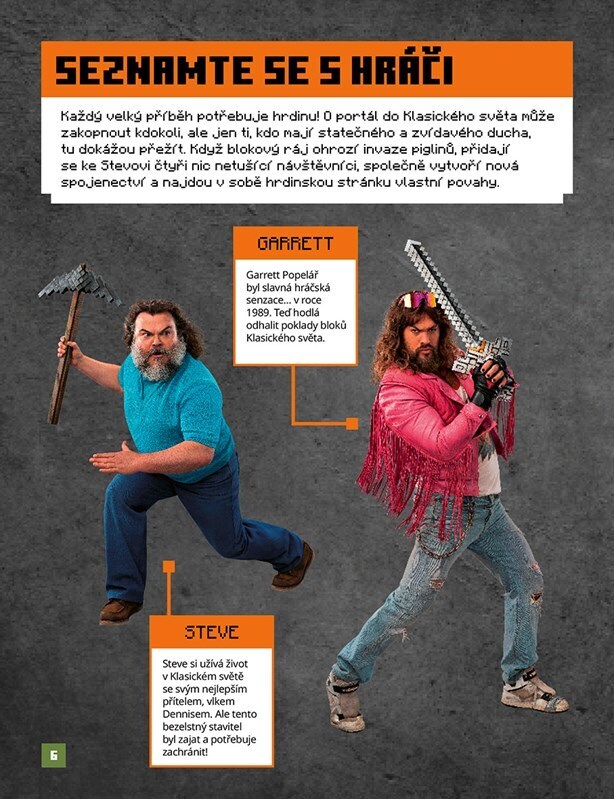 SEZNAMTE SE S HRÁČI

Každý velký příběh potřebuje hrdinu! O portál do Klasického světa může zakopnout kdokoli, ale jen ti, kdo mají statečného a zvídavého ducha, tu dokážou přežít. Když blokový ráj ohrozí invaze piglinů, přidají se ke Stevovi čtyři nic netušící návštěvníci, společně vytvoří nová spojenectví a najdou v sobě hrdinskou stránku vlastní povahy.

GARRETT

Garrett Popelář byl slavná hráčská senzace... v roce 1989. Teď hodlá odhalit poklady bloků Klasického světa.

STEVE

Steve si užívá život v Klasickém světě se svým nejlepším přítelem, vlkem Dennisem. Ale tento bezelstný stavitel byl zajat a potřebuje zachránit!

6